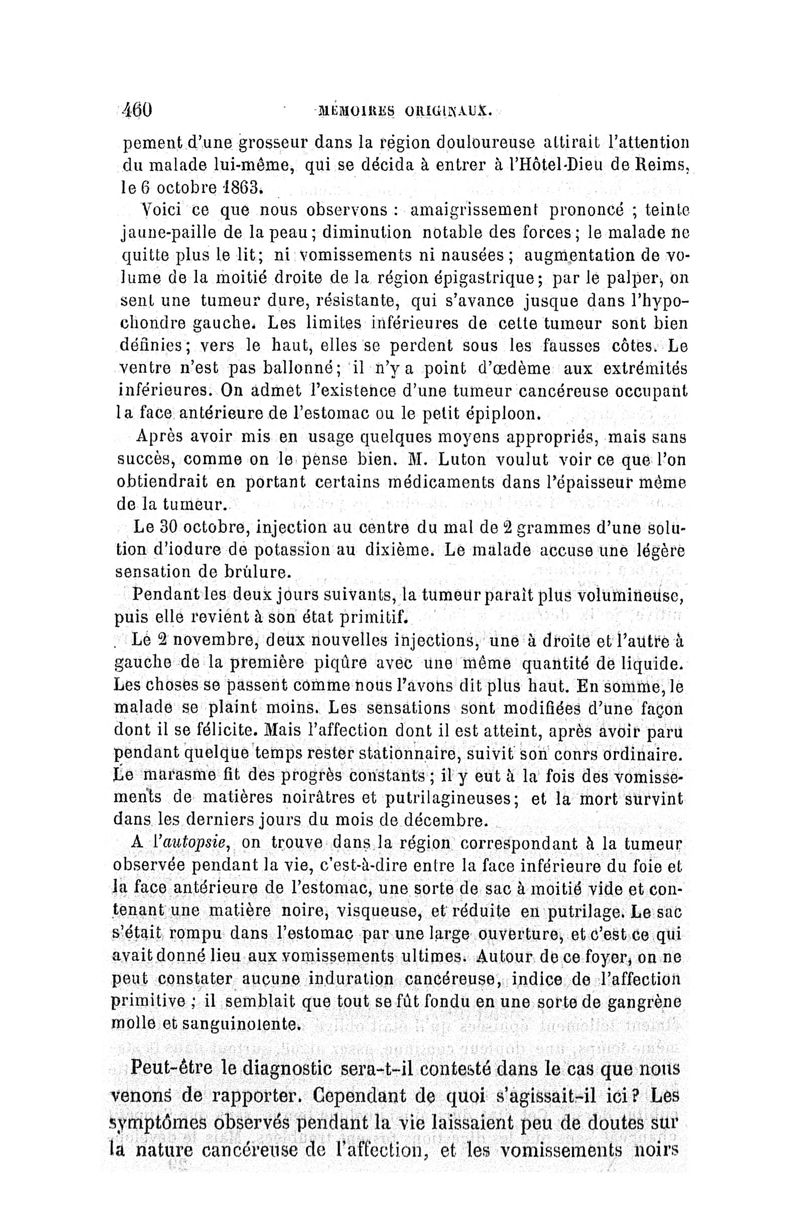 460 MÉMOIRES ORIGINAUX.

pement d'une grosseur dans la région douloureuse attirait l'attention du malade lui-même, qui se décida à entrer à l'Hôtel-Dieu de Reims, le 6 octobre 1863.

Voici ce que nous observons : amaigrissement prononcé ; teinte jaune-paille de la peau ; diminution notable des forces ; le malade ne quitte plus le lit ; ni vomissements ni nausées ; augmentation de volume de la moitié droite de la région épigastrique ; par le palper, on sent une tumeur dure, résistante, qui s'avance jusque dans l'hypochondre gauche. Les limites inférieures de cette tumeur sont bien définies ; vers le haut, elles se perdent sous les fausses côtes. Le ventre n'est pas ballonné ; il n'y a point d'œdème aux extrémités inférieures. On admet l'existence d'une tumeur cancéreuse occupant la face antérieure de l'estomac ou le petit épiploon.

Après avoir mis en usage quelques moyens appropriés, mais sans succès, comme on le pense bien. M. Luton voulut voir ce que l'on obtiendrait en portant certains médicaments dans l'épaisseur même de la tumeur.

Le 30 octobre, injection au centre du mal de 2 grammes d'une solution d'iodure de potassion au dixième. Le malade accuse une légère sensation de brûlure.

Pendant les deux jours suivants, la tumeur paraît plus volumineuse, puis elle revient à son état primitif.

Le 2 novembre, deux nouvelles injections, une à droite et l'autre à gauche de la première piqûre avec une même quantité de liquide. Les choses se passent comme nous l'avons dit plus haut. En somme, le malade se plaint moins. Les sensations sont modifiées d'une façon dont il se félicite. Mais l'affection dont il est atteint, après avoir paru pendant quelque temps rester stationnaire, suivit son conrs ordinaire. Le marasme fit des progrès constants ; il y eut à la fois des vomissements de matières noirâtres et putrilagineuses ; et la mort survint dans les derniers jours du mois de décembre.

A l'autopsie, on trouve dans la région correspondant à la tumeur observée pendant la vie, c'est-à-dire entre la face inférieure du foie et la face antérieure de l'estomac, une sorte de sac à moitié vide et contenant une matière noire, visqueuse, et réduite en putrilage. Le sac s'était rompu dans l'estomac par une large ouverture, et c'est ce qui avait donné lieu aux vomissements ultimes. Autour de ce foyer, on ne peut constater aucune induration cancéreuse, indice de l'affection primitive ; il semblait que tout se fût fondu en une sorte de gangrène molle et sanguinolente.

Peut-être le diagnostic sera-t-il contesté dans le cas que nous venons de rapporter. Cependant de quoi s'agissait-il ici ? Les symptômes observés pendant la vie laissaient peu de doutes sur la nature cancéreuse de l'affection, et les vomissements noirs